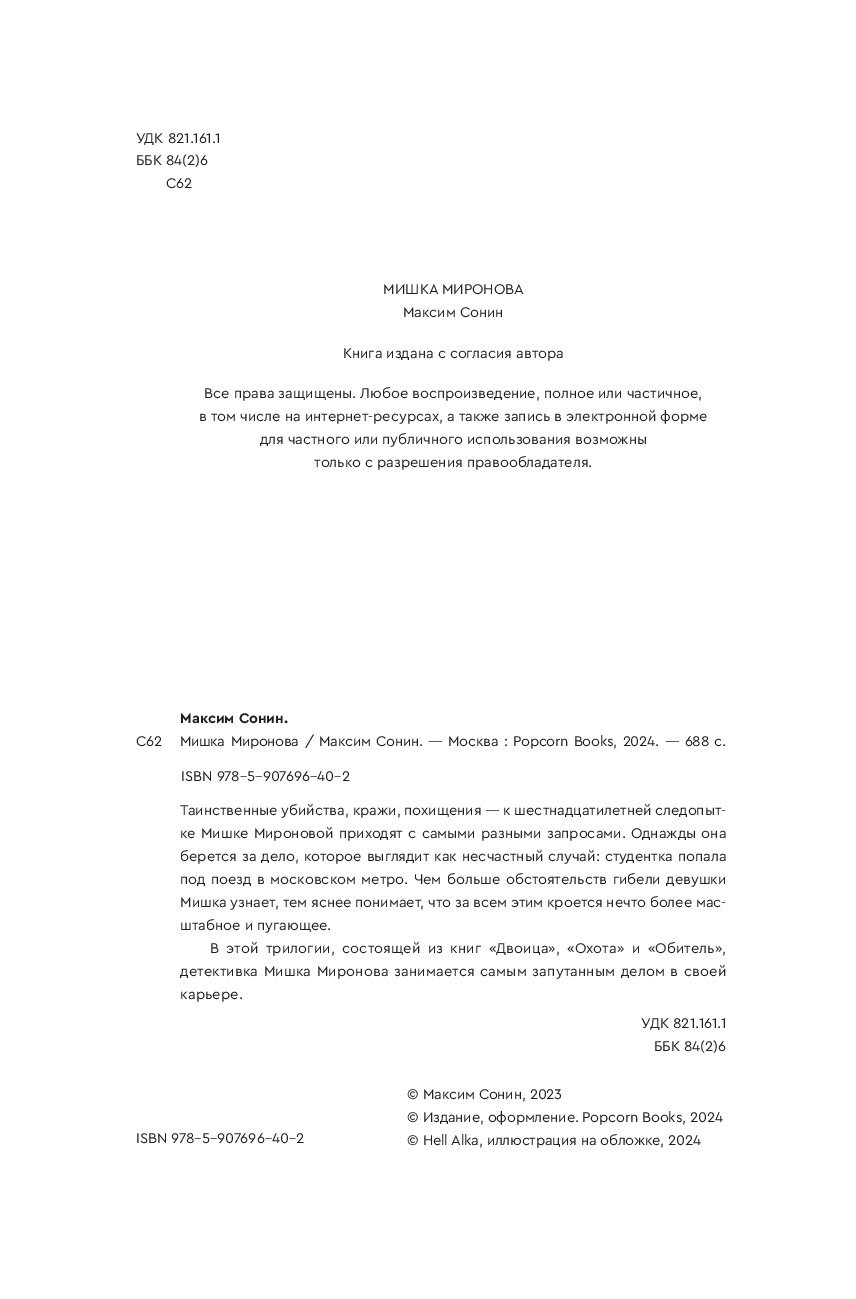 УДК 821.161.1
ББК 84(2)6
С62

МИШКА МИРОНОВА
Максим Сонин

Книга издана с согласия автора

Все права защищены. Любое воспроизведение, полное или частичное, в том числе на интернет-ресурсах, а также запись в электронной форме для частного или публичного использования возможны только с разрешения правообладателя.

Максим Сонин.
С62 Мишка Миронова / Максим Сонин. — Москва : Popcorn Books, 2024. — 688 с.

ISBN 978-5-907696-40-2

Таинственные убийства, кражи, похищения — к шестнадцатилетней следопытке Мишке Мироновой приходят с самыми разными запросами. Однажды она берется за дело, которое выглядит как несчастный случай: студентка попала под поезд в московском метро. Чем больше обстоятельств гибели девушки Мишка узнает, тем яснее понимает, что за всем этим кроется нечто более масштабное и пугающее.

В этой трилогии, состоящей из книг «Двоица», «Охота» и «Обитель», детективка Мишка Миронова занимается самым запутанным делом в своей карьере.

УДК 821.161.1
ББК 84(2)6

ISBN 978-5-907696-40-2

© Максим Сонин, 2023
© Издание, оформление. Popcorn Books, 2024
© Hell Alka, иллюстрация на обложке, 2024